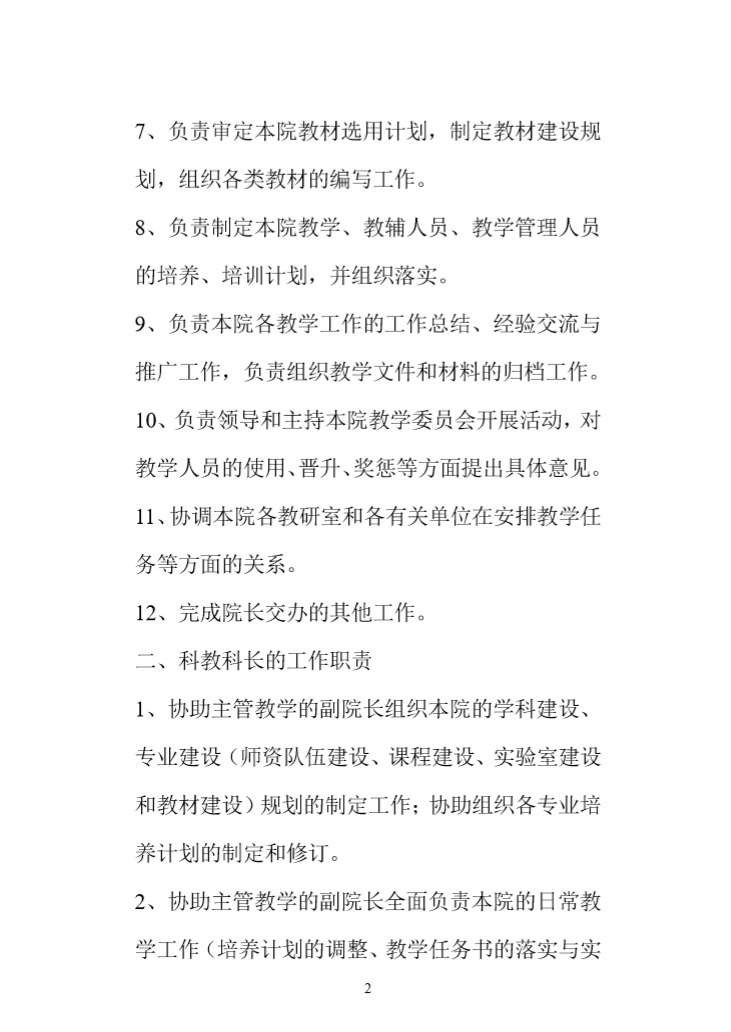 7、负责审定本院教材选用计划，制定教材建设规划，组织各类教材的编写工作。

8、负责制定本院教学、教辅人员、教学管理人员的培养、培训计划，并组织落实。

9、负责本院各教学工作的工作总结、经验交流与推广工作，负责组织教学文件和材料的归档工作。

10、负责领导和主持本院教学委员会开展活动，对教学人员的使用、晋升、奖惩等方面提出具体意见。

11、协调本院各教研室和各有关单位在安排教学任务等方面的关系。

12、完成院长交办的其他工作。

二、科教科长的工作职责

1、协助主管教学的副院长组织本院的学科建设、专业建设（师资队伍建设、课程建设、实验室建设和教材建设）规划的制定工作；协助组织各专业培养计划的制定和修订。

2、协助主管教学的副院长全面负责本院的日常教学工作（培养计划的调整、教学任务书的落实与实

2